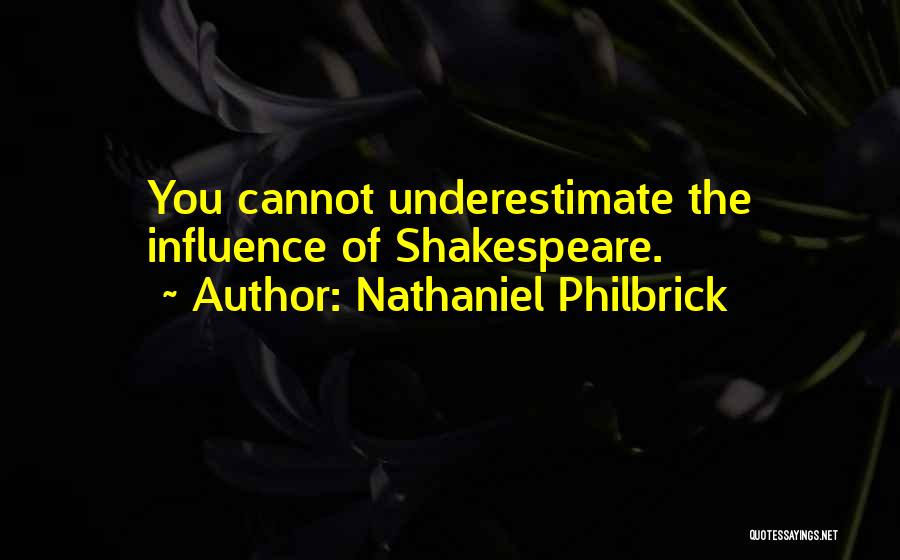 You cannot underestimate the influence of Shakespeare.
~ Author: Nathaniel Philbrick

QUOTESSAYINGS.NET